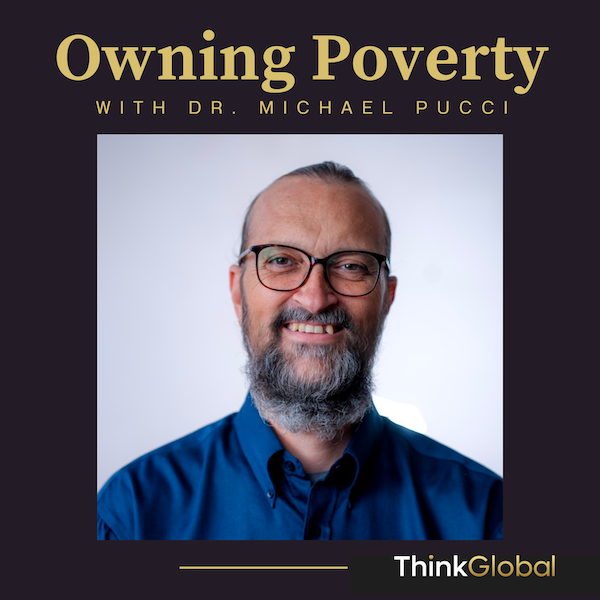 Owning Poverty
WITH DR. MICHAEL PUCCI

ThinkGlobal